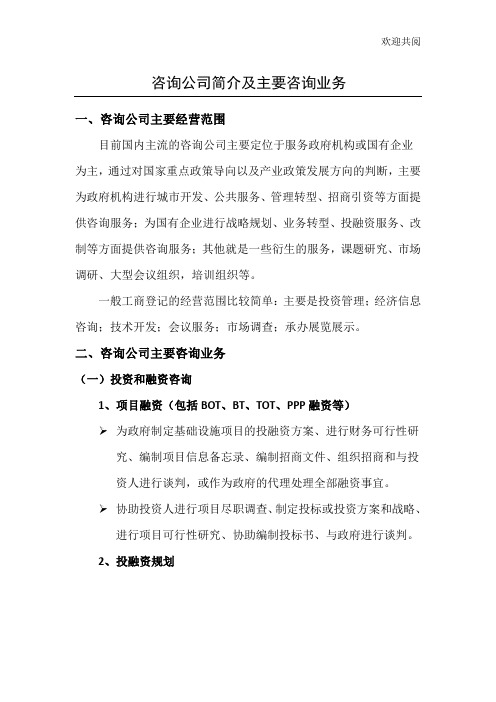 欢迎共阅

咨询公司简介及主要咨询业务

一、咨询公司主要经营范围

目前国内主流的咨询公司主要定位于服务政府机构或国有企业为主，通过对国家重点政策导向以及产业政策发展方向的判断，主要为政府机构进行城市开发、公共服务、管理转型、招商引资等方面提供咨询服务；为国有企业进行战略规划、业务转型、投融资服务、改制等方面提供咨询服务；其他就是一些衍生的服务，课题研究、市场调研、大型会议组织，培训组织等。

一般工商登记的经营范围比较简单：主要是投资管理；经济信息咨询；技术开发；会议服务；市场调查；承办展览展示。

二、咨询公司主要咨询业务

（一）投资和融资咨询

1、项目融资（包括 BOT、BT、TOT、PPP 融资等）

➢ 为政府制定基础设施项目的投融资方案、进行财务可行性研究、编制项目信息备忘录、编制招商文件、组织招商和与投资人进行谈判，或作为政府的代理处理全部融资事宜。

➢ 协助投资人进行项目尽职调查、制定投标或投资方案和战略、进行项目可行性研究、协助编制投标书、与政府进行谈判。

2、投融资规划